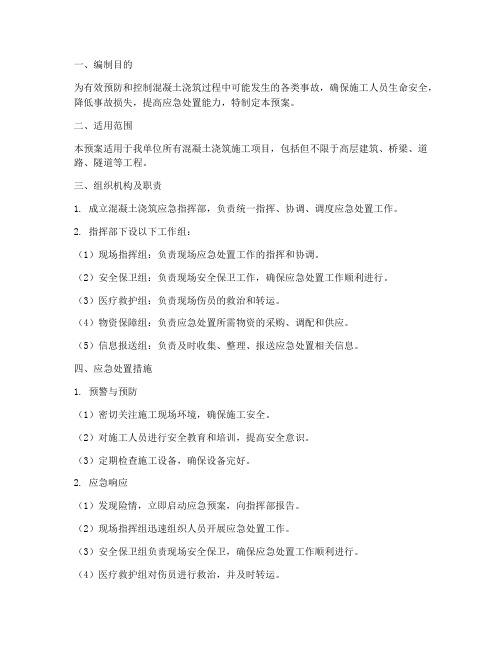 一、编制目的

为有效预防和控制混凝土浇筑过程中可能发生的各类事故，确保施工人员生命安全，降低事故损失，提高应急处置能力，特制定本预案。

二、适用范围

本预案适用于我单位所有混凝土浇筑施工项目，包括但不限于高层建筑、桥梁、道路、隧道等工程。

三、组织机构及职责

1. 成立混凝土浇筑应急指挥部，负责统一指挥、协调、调度应急处置工作。

2. 指挥部下设以下工作组：

（1）现场指挥组：负责现场应急处置工作的指挥和协调。

（2）安全保卫组：负责现场安全保卫工作，确保应急处置工作顺利进行。

（3）医疗救护组：负责现场伤员的救治和转运。

（4）物资保障组：负责应急处置所需物资的采购、调配和供应。

（5）信息报送组：负责及时收集、整理、报送应急处置相关信息。

四、应急处置措施

1. 预警与预防

（1）密切关注施工现场环境，确保施工安全。

（2）对施工人员进行安全教育和培训，提高安全意识。

（3）定期检查施工设备，确保设备完好。

2. 应急响应

（1）发现险情，立即启动应急预案，向指挥部报告。

（2）现场指挥组迅速组织人员开展应急处置工作。

（3）安全保卫组负责现场安全保卫，确保应急处置工作顺利进行。

（4）医疗救护组对伤员进行救治，并及时转运。